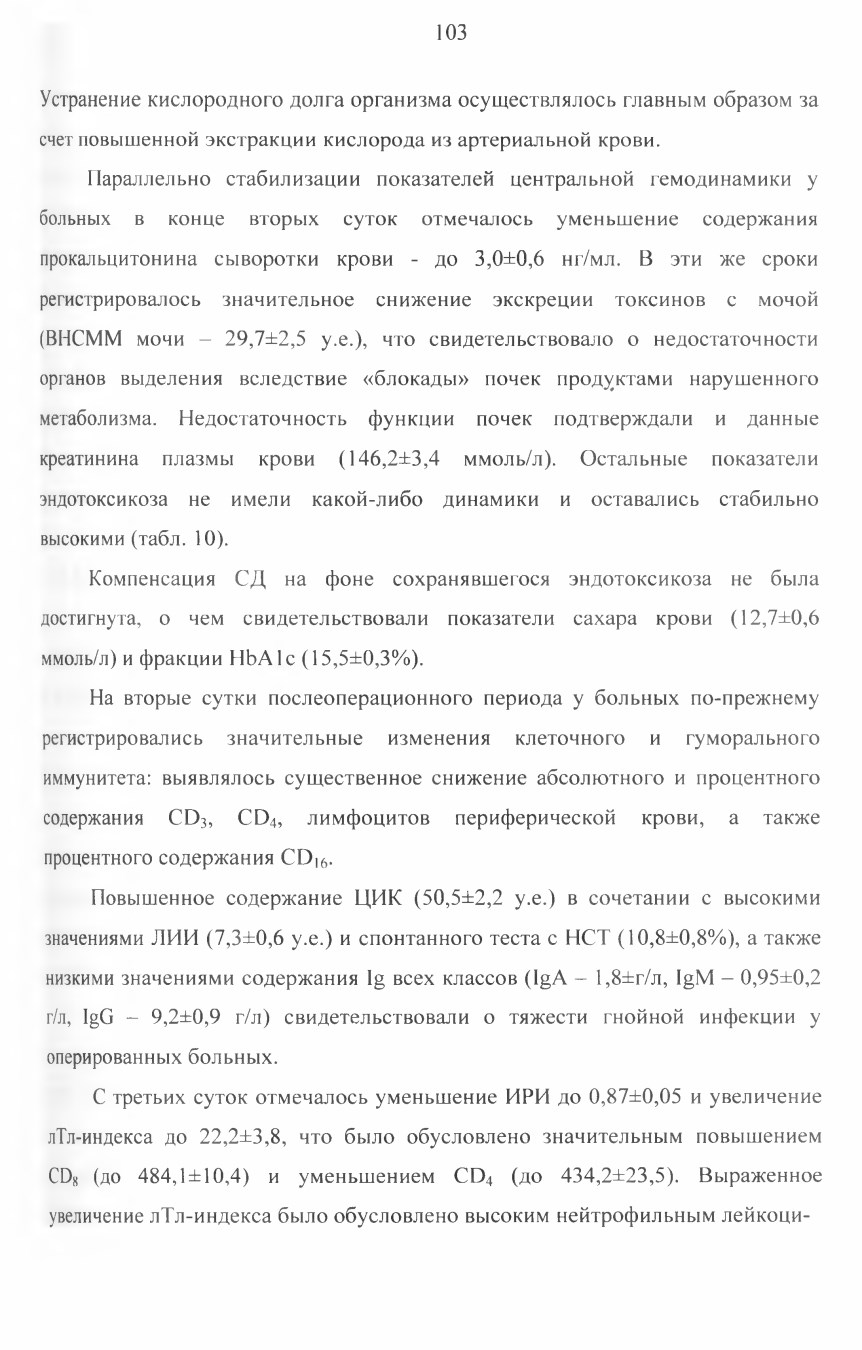 103

Устранение кислородного долга организма осуществлялось главным образом за счет повышенной экстракции кислорода из артериальной крови.

Параллельно стабилизации показателей центральной гемодинамики у больных в конце вторых суток отмечалось уменьшение содержания прокальцитонина сыворотки крови - до 3,0±0,6 нг/мл. В эти же сроки регистрировалось значительное снижение экскреции токсинов с мочой (ВНСММ мочи – 29,7±2,5 у.е.), что свидетельствовало о недостаточности органов выделения вследствие «блокады» почек продуктами нарушенного метаболизма. Недостаточность функции почек подтверждали и данные креатинина плазмы крови (146,2±3,4 ммоль/л). Остальные показатели эндотоксикоза не имели какой-либо динамики и оставались стабильно высокими (табл. 10).

Компенсация СД на фоне сохранявшегося эндотоксикоза не была достигнута, о чем свидетельствовали показатели сахара крови (12,7±0,6 ммоль/л) и фракции HbA1c (15,5±0,3%).

На вторые сутки послеоперационного периода у больных по-прежнему регистрировались значительные изменения клеточного и гуморального иммунитета: выявлялось существенное снижение абсолютного и процентного содержания $CD_3$, $CD_4$, лимфоцитов периферической крови, а также процентного содержания $CD_{16}$.

Повышенное содержание ЦИК (50,5±2,2 у.е.) в сочетании с высокими значениями ЛИИ (7,3±0,6 у.е.) и спонтанного теста с НСТ (10,8±0,8%), а также низкими значениями содержания Ig всех классов (IgA – 1,8±г/л, IgM – 0,95±0,2 г/л, IgG – 9,2±0,9 г/л) свидетельствовали о тяжести гнойной инфекции у оперированных больных.

С третьих суток отмечалось уменьшение ИРИ до 0,87±0,05 и увеличение лТл-индекса до 22,2±3,8, что было обусловлено значительным повышением $CD_8$ (до 484,1±10,4) и уменьшением $CD_4$ (до 434,2±23,5). Выраженное увеличение лТл-индекса было обусловлено высоким нейтрофильным лейкоци-